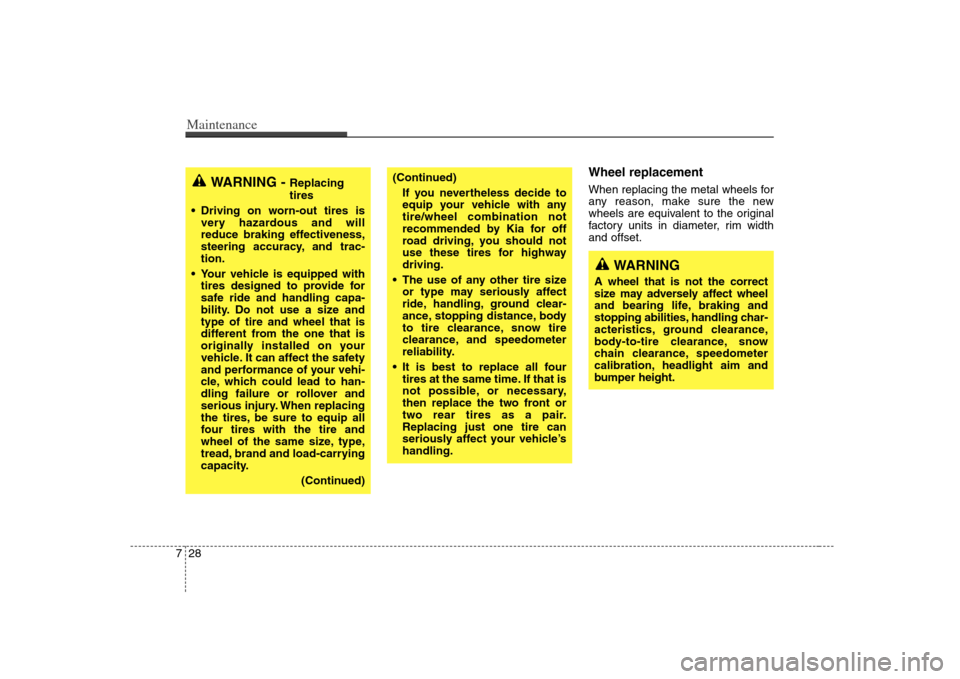 Maintenance

WARNING - Replacing tires

• Driving on worn-out tires is very hazardous and will reduce braking effectiveness, steering accuracy, and traction.
• Your vehicle is equipped with tires designed to provide for safe ride and handling capability. Do not use a size and type of tire and wheel that is different from the one that is originally installed on your vehicle. It can affect the safety and performance of your vehicle, which could lead to handling failure or rollover and serious injury. When replacing the tires, be sure to equip all four tires with the tire and wheel of the same size, type, tread, brand and load-carrying capacity.

(Continued)

(Continued)

If you nevertheless decide to equip your vehicle with any tire/wheel combination not recommended by Kia for off road driving, you should not use these tires for highway driving.
• The use of any other tire size or type may seriously affect ride, handling, ground clearance, stopping distance, body to tire clearance, snow tire clearance, and speedometer reliability.
• It is best to replace all four tires at the same time. If that is not possible, or necessary, then replace the two front or two rear tires as a pair. Replacing just one tire can seriously affect your vehicle's handling.

Wheel replacement

When replacing the metal wheels for any reason, make sure the new wheels are equivalent to the original factory units in diameter, rim width and offset.

WARNING

A wheel that is not the correct size may adversely affect wheel and bearing life, braking and stopping abilities, handling characteristics, ground clearance, body-to-tire clearance, snow chain clearance, speedometer calibration, headlight aim and bumper height.

7 28

carmanualsonline.info